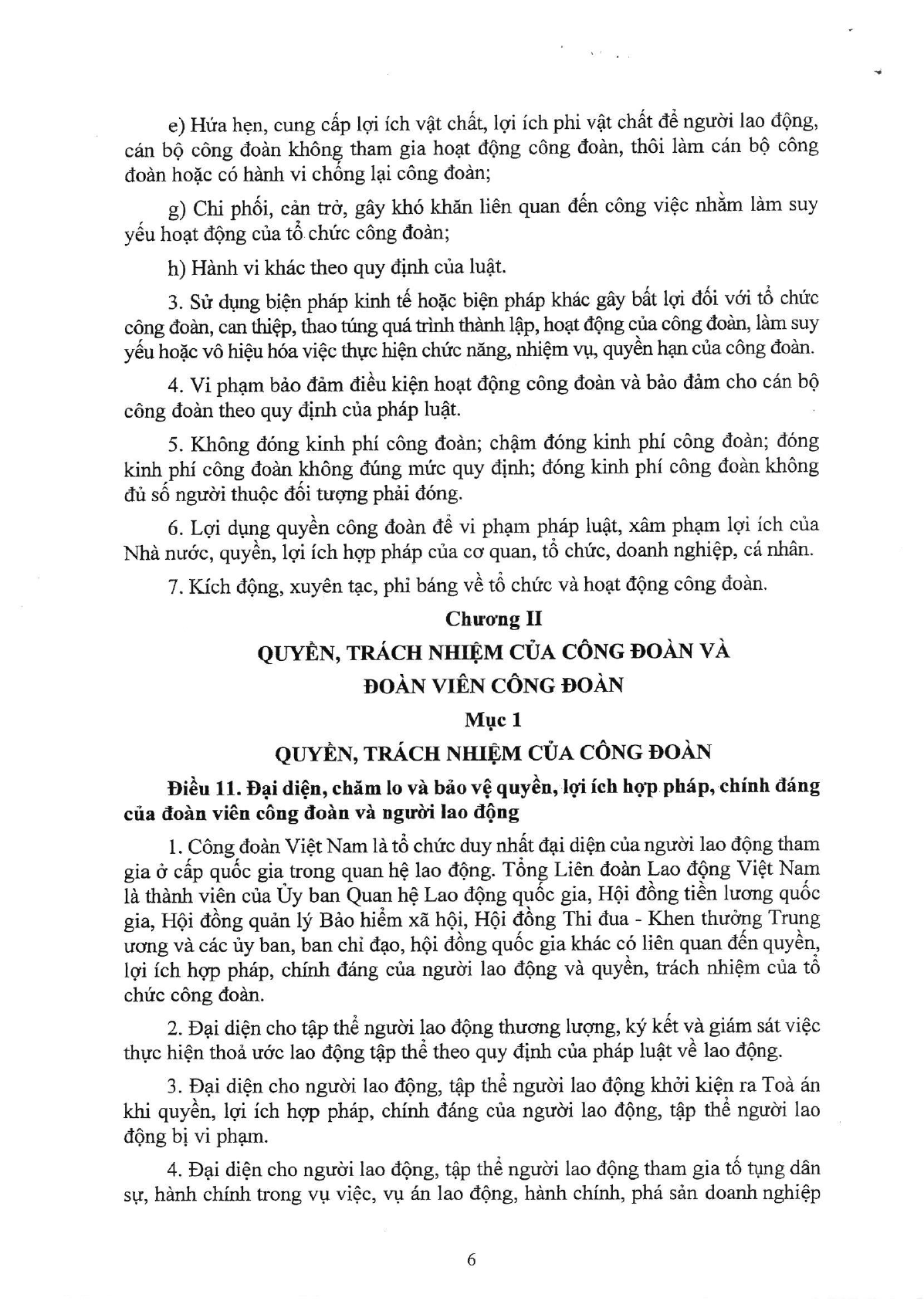 e) Hứa hẹn, cung cấp lợi ích vật chất, lợi ích phi vật chất để người lao động, cán bộ công đoàn không tham gia hoạt động công đoàn, thôi làm cán bộ công đoàn hoặc có hành vi chống lại công đoàn;

g) Chi phối, cản trở, gây khó khăn liên quan đến công việc nhằm làm suy yếu hoạt động của tổ chức công đoàn;

h) Hành vi khác theo quy định của luật.

3. Sử dụng biện pháp kinh tế hoặc biện pháp khác gây bất lợi đối với tổ chức công đoàn, can thiệp, thao túng quá trình thành lập, hoạt động của công đoàn, làm suy yếu hoặc vô hiệu hóa việc thực hiện chức năng, nhiệm vụ, quyền hạn của công đoàn.

4. Vi phạm bảo đảm điều kiện hoạt động công đoàn và bảo đảm cho cán bộ công đoàn theo quy định của pháp luật.

5. Không đóng kinh phí công đoàn; chậm đóng kinh phí công đoàn; đóng kinh phí công đoàn không đúng mức quy định; đóng kinh phí công đoàn không đủ số người thuộc đối tượng phải đóng.

6. Lợi dụng quyền công đoàn để vi phạm pháp luật, xâm phạm lợi ích của Nhà nước, quyền, lợi ích hợp pháp của cơ quan, tổ chức, doanh nghiệp, cá nhân.

7. Kích động, xuyên tạc, phỉ báng về tổ chức và hoạt động công đoàn.

Chương II

QUYỀN, TRÁCH NHIỆM CỦA CÔNG ĐOÀN VÀ ĐOÀN VIÊN CÔNG ĐOÀN

Mục 1

QUYỀN, TRÁCH NHIỆM CỦA CÔNG ĐOÀN

Điều 11. Đại diện, chăm lo và bảo vệ quyền, lợi ích hợp pháp, chính đáng của đoàn viên công đoàn và người lao động

1. Công đoàn Việt Nam là tổ chức duy nhất đại diện của người lao động tham gia ở cấp quốc gia trong quan hệ lao động. Tổng Liên đoàn Lao động Việt Nam là thành viên của Ủy ban Quan hệ Lao động quốc gia, Hội đồng tiền lương quốc gia, Hội đồng quản lý Bảo hiểm xã hội, Hội đồng Thi đua - Khen thưởng Trung ương và các ủy ban, ban chỉ đạo, hội đồng quốc gia khác có liên quan đến quyền, lợi ích hợp pháp, chính đáng của người lao động và quyền, trách nhiệm của tổ chức công đoàn.

2. Đại diện cho tập thể người lao động thương lượng, ký kết và giám sát việc thực hiện thoả ước lao động tập thể theo quy định của pháp luật về lao động.

3. Đại diện cho người lao động, tập thể người lao động khởi kiện ra Toà án khi quyền, lợi ích hợp pháp, chính đáng của người lao động, tập thể người lao động bị vi phạm.

4. Đại diện cho người lao động, tập thể người lao động tham gia tố tụng dân sự, hành chính trong vụ việc, vụ án lao động, hành chính, phá sản doanh nghiệp

6